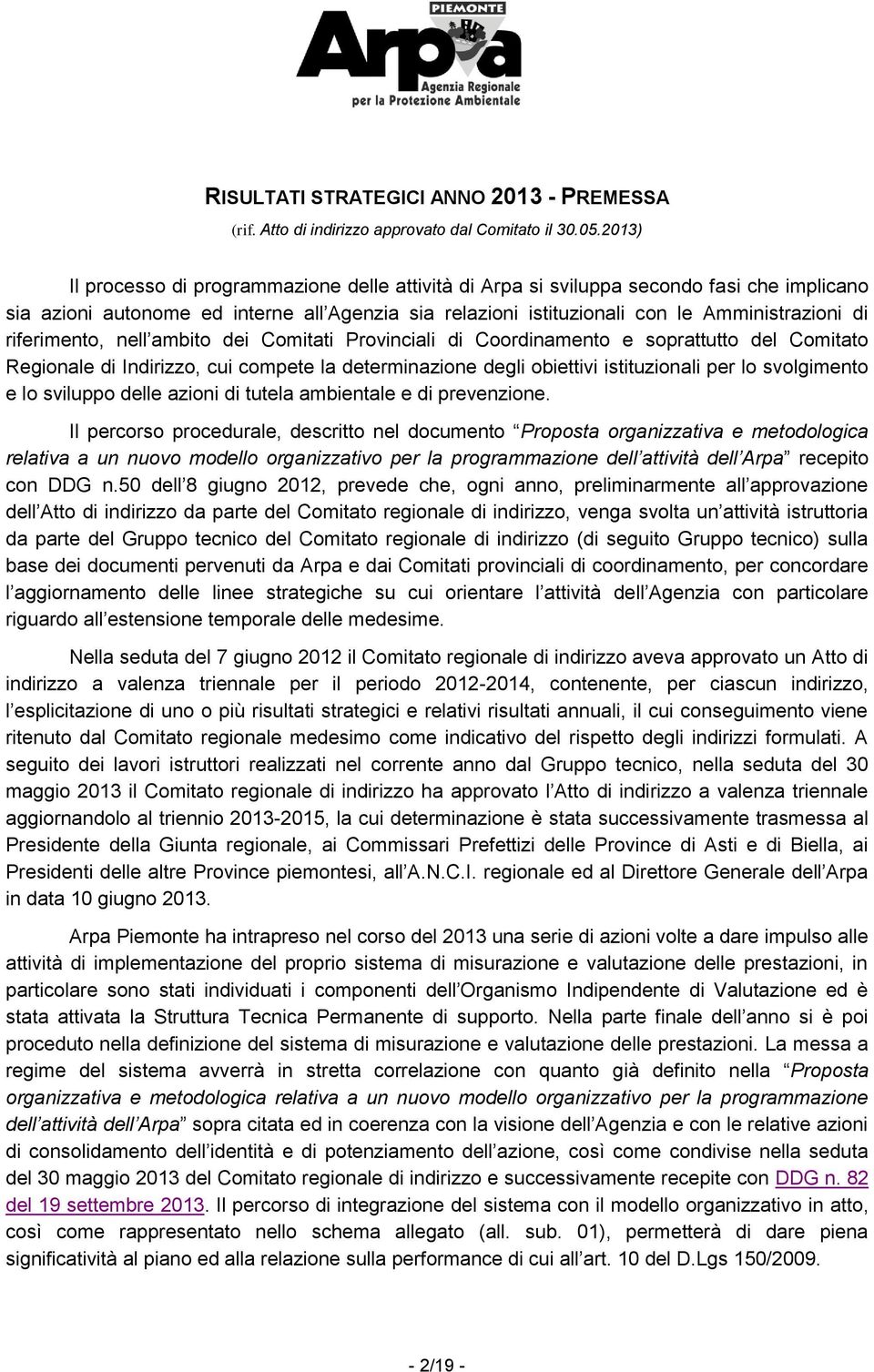 PIEMONTE
Arpa
Agenzia Regionale
per la Protezione Ambientale

RISULTATI STRATEGICI ANNO 2013 - PREMESSA
(rif. Atto di indirizzo approvato dal Comitato il 30.05.2013)

Il processo di programmazione delle attività di Arpa si sviluppa secondo fasi che implicano sia azioni autonome ed interne all Agenzia sia relazioni istituzionali con le Amministrazioni di riferimento, nell ambito dei Comitati Provinciali di Coordinamento e soprattutto del Comitato Regionale di Indirizzo, cui compete la determinazione degli obiettivi istituzionali per lo svolgimento e lo sviluppo delle azioni di tutela ambientale e di prevenzione.

Il percorso procedurale, descritto nel documento Proposta organizzativa e metodologica relativa a un nuovo modello organizzativo per la programmazione dell attività dell Arpa recepito con DDG n.50 dell 8 giugno 2012, prevede che, ogni anno, preliminarmente all approvazione dell Atto di indirizzo da parte del Comitato regionale di indirizzo, venga svolta un attività istruttoria da parte del Gruppo tecnico del Comitato regionale di indirizzo (di seguito Gruppo tecnico) sulla base dei documenti pervenuti da Arpa e dai Comitati provinciali di coordinamento, per concordare l aggiornamento delle linee strategiche su cui orientare l attività dell Agenzia con particolare riguardo all estensione temporale delle medesime.

Nella seduta del 7 giugno 2012 il Comitato regionale di indirizzo aveva approvato un Atto di indirizzo a valenza triennale per il periodo 2012-2014, contenente, per ciascun indirizzo, l esplicitazione di uno o più risultati strategici e relativi risultati annuali, il cui conseguimento viene ritenuto dal Comitato regionale medesimo come indicativo del rispetto degli indirizzi formulati. A seguito dei lavori istruttori realizzati nel corrente anno dal Gruppo tecnico, nella seduta del 30 maggio 2013 il Comitato regionale di indirizzo ha approvato l Atto di indirizzo a valenza triennale aggiornandolo al triennio 2013-2015, la cui determinazione è stata successivamente trasmessa al Presidente della Giunta regionale, ai Commissari Prefettizi delle Province di Asti e di Biella, ai Presidenti delle altre Province piemontesi, all A.N.C.I. regionale ed al Direttore Generale dell Arpa in data 10 giugno 2013.

Arpa Piemonte ha intrapreso nel corso del 2013 una serie di azioni volte a dare impulso alle attività di implementazione del proprio sistema di misurazione e valutazione delle prestazioni, in particolare sono stati individuati i componenti dell Organismo Indipendente di Valutazione ed è stata attivata la Struttura Tecnica Permanente di supporto. Nella parte finale dell anno si è poi proceduto nella definizione del sistema di misurazione e valutazione delle prestazioni. La messa a regime del sistema avverrà in stretta correlazione con quanto già definito nella Proposta organizzativa e metodologica relativa a un nuovo modello organizzativo per la programmazione dell attività dell Arpa sopra citata ed in coerenza con la visione dell Agenzia e con le relative azioni di consolidamento dell identità e di potenziamento dell azione, così come condivise nella seduta del 30 maggio 2013 del Comitato regionale di indirizzo e successivamente recepite con DDG n. 82 del 19 settembre 2013. Il percorso di integrazione del sistema con il modello organizzativo in atto, così come rappresentato nello schema allegato (all. sub. 01), permetterà di dare piena significatività al piano ed alla relazione sulla performance di cui all art. 10 del D.Lgs 150/2009.

- 2/19 -